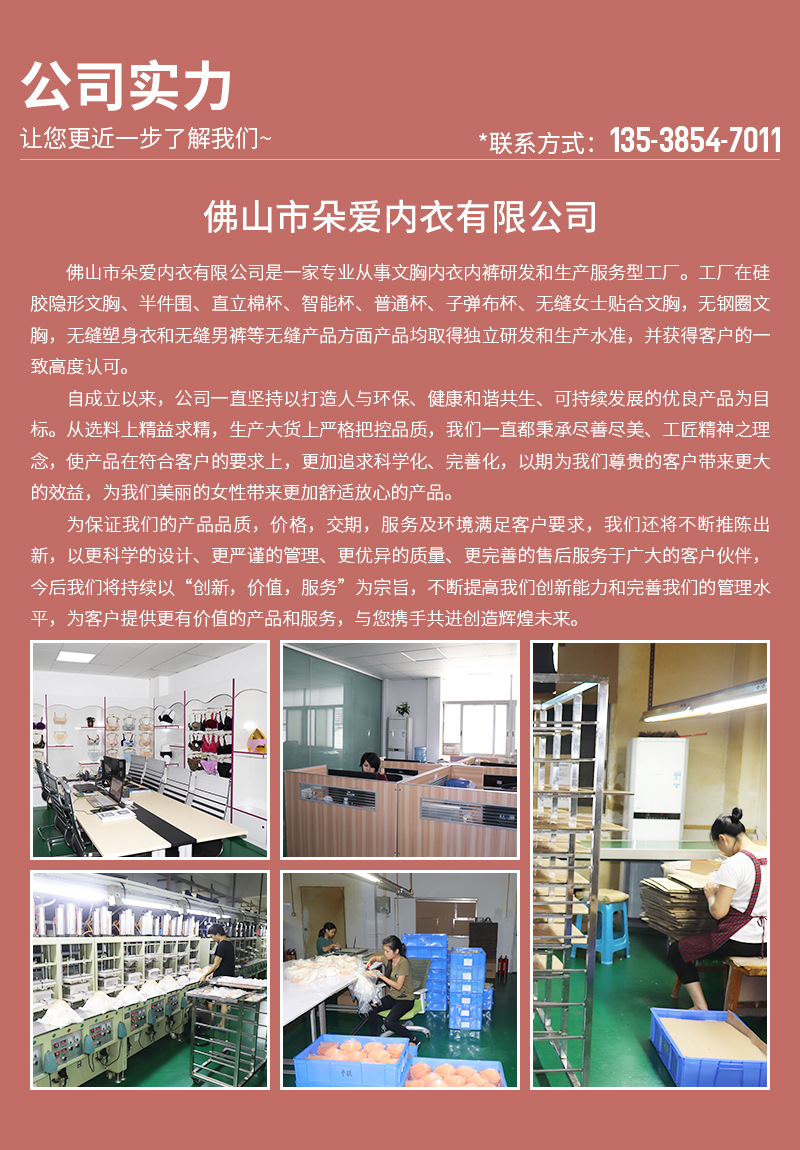 公司实力

让您更近一步了解我们~

*联系方式：135-3854-7011

佛山市朵爱内衣有限公司

佛山市朵爱内衣有限公司是一家专业从事文胸内衣内裤研发和生产服务型工厂。工厂在硅胶隐形文胸、半件围、直立棉杯、智能杯、普通杯、子弹布杯、无缝女士贴合文胸，无钢圈文胸，无缝塑身衣和无缝男裤等无缝产品方面产品均取得独立研发和生产水准，并获得客户的一致高度认可。

自成立以来，公司一直坚持以打造人与环保、健康和谐共生、可持续发展的优良产品为目标。从选料上精益求精，生产大货上严格把控品质，我们一直都秉承尽善尽美、工匠精神之理念，使产品在符合客户的要求上，更加追求科学化、完善化，以期为我们尊贵的客户带来更大的效益，为我们美丽的女性带来更加舒适放心的产品。

为保证我们的产品品质，价格，交期，服务及环境满足客户要求，我们还将不断推陈出新，以更科学的设计、更严谨的管理、更优异的质量、更完善的售后服务于广大的客户伙伴，今后我们将持续以“创新，价值，服务”为宗旨，不断提高我们创新能力和完善我们的管理水平，为客户提供更有价值的产品和服务，与您携手共进创造辉煌未来。